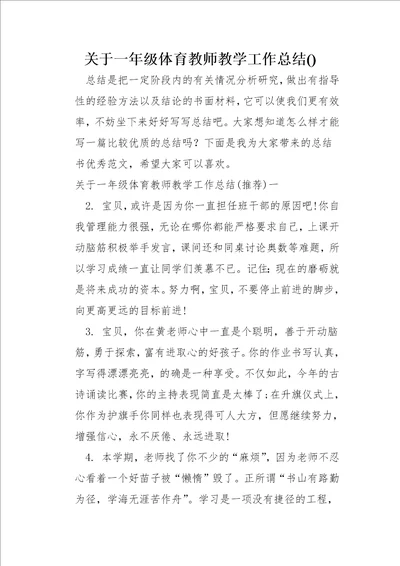 关于一年级体育教师教学工作总结()

总结是把一定阶段内的有关情况分析研究，做出有指导性的经验方法以及结论的书面材料，它可以使我们更有效率，不妨坐下来好好写写总结吧。大家想知道怎么样才能写一篇比较优质的总结吗？下面是我为大家带来的总结书优秀范文，希望大家可以喜欢。

关于一年级体育教师教学工作总结(推荐)一

2. 宝贝，或许是因为你一直担任班干部的原因吧!你自我管理能力很强，无论在哪你都能严格要求自己，上课开动脑筋积极举手发言，课间还和同桌讨论奥数等难题，所以学习成绩一直让同学们羡慕不已。记住：现在的磨砺就是将来成功的资本。努力啊，宝贝，不要停止前进的脚步，向更高更远的目标前进!

3. 宝贝，你在黄老师心中一直是个聪明，善于开动脑筋，勇于探索，富有进取心的好孩子。你的作业书写认真，字写得漂漂亮亮，的确是一种享受。不仅如此，今年的古诗诵读比赛，你的主持表现简直是太棒了；在升旗仪式上，你作为护旗手你同样也表现得可人大方，但愿继续努力，增强信心，永不厌倦、永远进取!

4. 本学期，老师找了你不少的“麻烦”，因为老师不忍心看着一个好苗子被“懒惰”毁了。正所谓“书山有路勤为径，学海无涯苦作舟”。学习是一项没有捷径的工程，